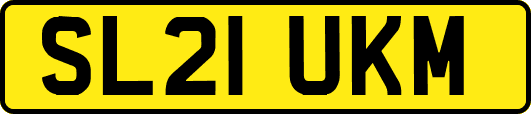 SL21 UKM